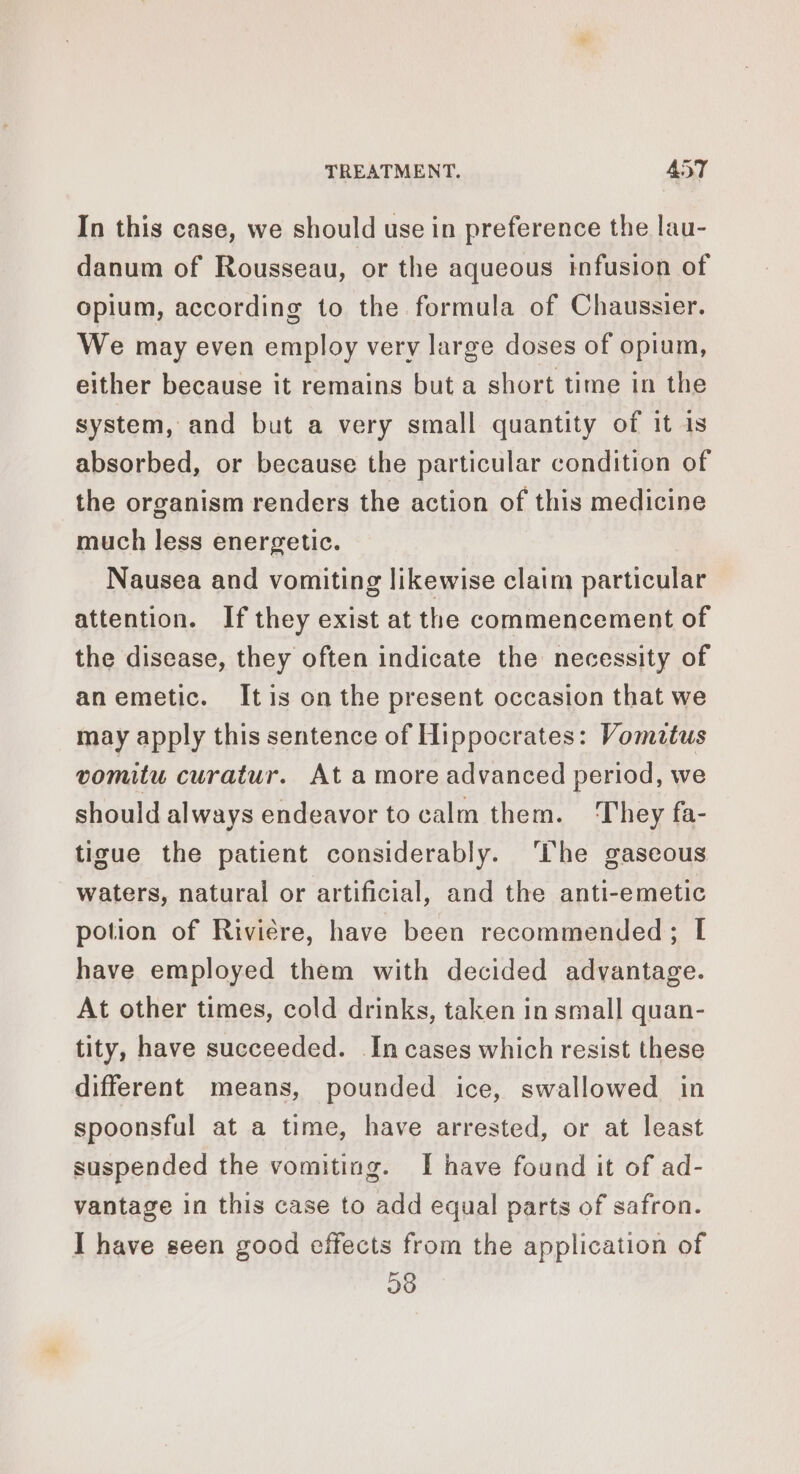 TREATMENT. 457

In this case, we should use in preference the laudanum of Rousseau, or the aqueous infusion of opium, according to the formula of Chaussier. We may even employ very large doses of opium, either because it remains but a short time in the system, and but a very small quantity of it is absorbed, or because the particular condition of the organism renders the action of this medicine much less energetic.

Nausea and vomiting likewise claim particular attention. If they exist at the commencement of the disease, they often indicate the necessity of an emetic. It is on the present occasion that we may apply this sentence of Hippocrates: Vomitus vomitu curatur. At a more advanced period, we should always endeavor to calm them. They fatigue the patient considerably. The gaseous waters, natural or artificial, and the anti-emetic potion of Rivière, have been recommended; I have employed them with decided advantage. At other times, cold drinks, taken in small quantity, have succeeded. In cases which resist these different means, pounded ice, swallowed in spoonsful at a time, have arrested, or at least suspended the vomiting. I have found it of advantage in this case to add equal parts of safron. I have seen good effects from the application of

58